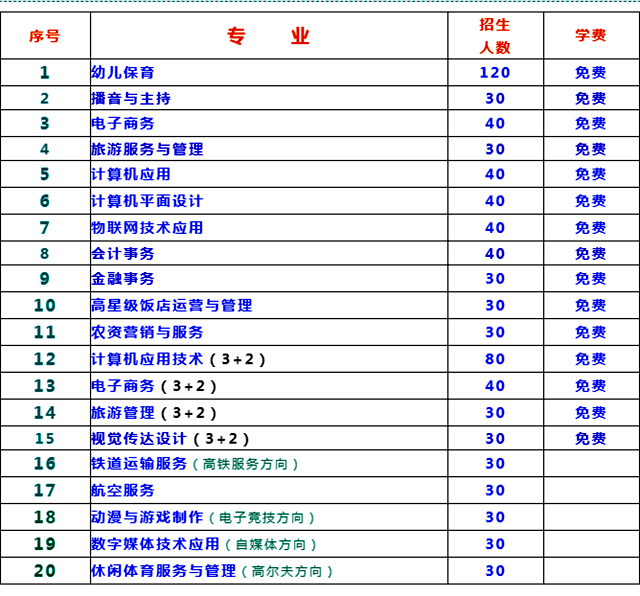 | 序号 | 专　　业 | 招生人数 | 学费 |
|---|---|---|---|
| 1 | 幼儿保育 | 120 | 免费 |
| 2 | 播音与主持 | 30 | 免费 |
| 3 | 电子商务 | 40 | 免费 |
| 4 | 旅游服务与管理 | 30 | 免费 |
| 5 | 计算机应用 | 40 | 免费 |
| 6 | 计算机平面设计 | 40 | 免费 |
| 7 | 物联网技术应用 | 40 | 免费 |
| 8 | 会计事务 | 40 | 免费 |
| 9 | 金融事务 | 30 | 免费 |
| 10 | 高星级饭店运营与管理 | 30 | 免费 |
| 11 | 农资营销与服务 | 30 | 免费 |
| 12 | 计算机应用技术（3+2） | 80 | 免费 |
| 13 | 电子商务（3+2） | 40 | 免费 |
| 14 | 旅游管理（3+2） | 30 | 免费 |
| 15 | 视觉传达设计（3+2） | 30 | 免费 |
| 16 | 铁道运输服务（高铁服务方向） | 30 | |
| 17 | 航空服务 | 30 | |
| 18 | 动漫与游戏制作（电子竞技方向） | 30 | |
| 19 | 数字媒体技术应用（自媒体方向） | 30 | |
| 20 | 休闲体育服务与管理（高尔夫方向） | 30 | |